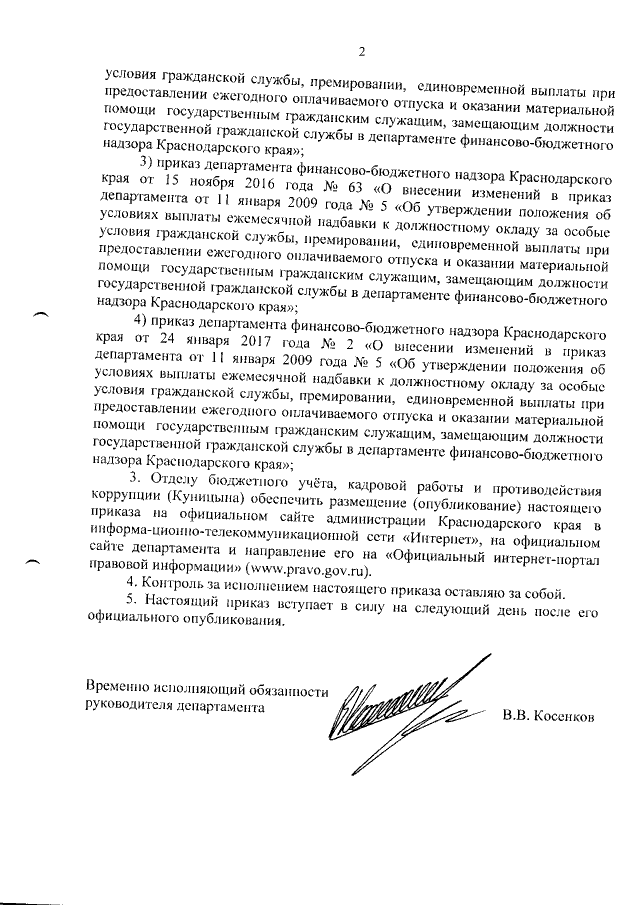 2

условия гражданской службы, премировании, единовременной выплаты при предоставлении ежегодного оплачиваемого отпуска и оказании материальной помощи государственным гражданским служащим, замещающим должности государственной гражданской службы в департаменте финансово-бюджетного надзора Краснодарского края»;

3) приказ департамента финансово-бюджетного надзора Краснодарского края от 15 ноября 2016 года № 63 «О внесении изменений в приказ департамента от 11 января 2009 года № 5 «Об утверждении положения об условиях выплаты ежемесячной надбавки к должностному окладу за особые условия гражданской службы, премировании, единовременной выплаты при предоставлении ежегодного оплачиваемого отпуска и оказании материальной помощи государственным гражданским служащим, замещающим должности государственной гражданской службы в департаменте финансово-бюджетного надзора Краснодарского края»;

4) приказ департамента финансово-бюджетного надзора Краснодарского края от 24 января 2017 года № 2 «О внесении изменений в приказ департамента от 11 января 2009 года № 5 «Об утверждении положения об условиях выплаты ежемесячной надбавки к должностному окладу за особые условия гражданской службы, премировании, единовременной выплаты при предоставлении ежегодного оплачиваемого отпуска и оказании материальной помощи государственным гражданским служащим, замещающим должности государственной гражданской службы в департаменте финансово-бюджетного надзора Краснодарского края»;

3. Отделу бюджетного учёта, кадровой работы и противодействия коррупции (Куницына) обеспечить размещение (опубликование) настоящего приказа на официальном сайте администрации Краснодарского края в информа-ционно-телекоммуникационной сети «Интернет», на официальном сайте департамента и направление его на «Официальный интернет-портал правовой информации» (www.pravo.gov.ru).

4. Контроль за исполнением настоящего приказа оставляю за собой.

5. Настоящий приказ вступает в силу на следующий день после его официального опубликования.

Временно исполняющий обязанности руководителя департамента В.В. Косенков